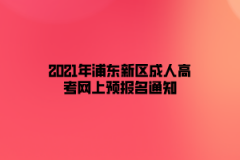 2021年浦东新区成人高考网上预报名通知